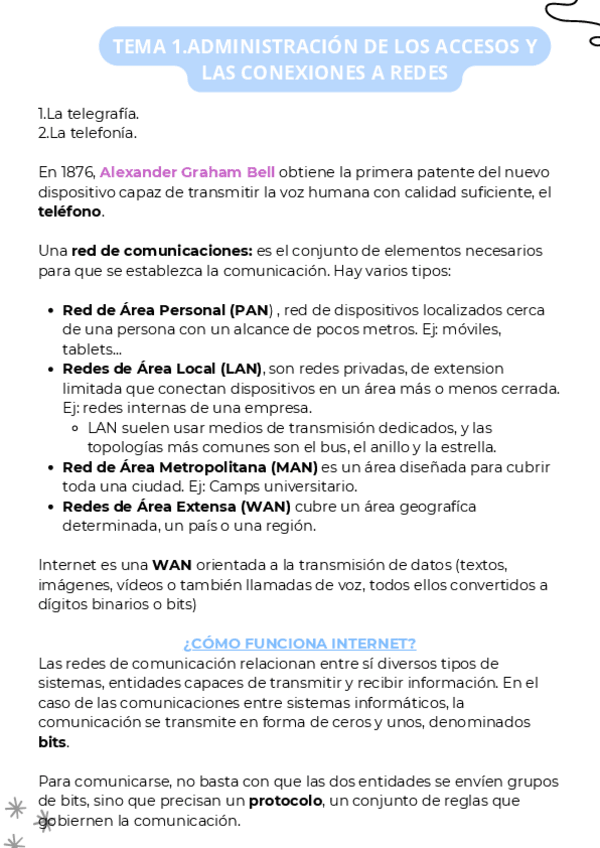 TEMA 1.ADMINISTRACIÓN DE LOS ACCESOS Y LAS CONEXIONES A REDES

1.La telegrafía.
2.La telefonía.

En 1876, Alexander Graham Bell obtiene la primera patente del nuevo dispositivo capaz de transmitir la voz humana con calidad suficiente, el teléfono.

Una red de comunicaciones: es el conjunto de elementos necesarios para que se establezca la comunicación. Hay varios tipos:

- Red de Área Personal (PAN) , red de dispositivos localizados cerca de una persona con un alcance de pocos metros. Ej: móviles, tablets...
- Redes de Área Local (LAN), son redes privadas, de extension limitada que conectan dispositivos en un área más o menos cerrada. Ej: redes internas de una empresa.
  - LAN suelen usar medios de transmisión dedicados, y las topologías más comunes son el bus, el anillo y la estrella.
- Red de Área Metropolitana (MAN) es un área diseñada para cubrir toda una ciudad. Ej: Camps universitario.
- Redes de Área Extensa (WAN) cubre un área geografíca determinada, un país o una región.

Internet es una WAN orientada a la transmisión de datos (textos, imágenes, vídeos o también llamadas de voz, todos ellos convertidos a dígitos binarios o bits)

¿CÓMO FUNCIONA INTERNET?
Las redes de comunicación relacionan entre sí diversos tipos de sistemas, entidades capaces de transmitir y recibir información. En el caso de las comunicaciones entre sistemas informáticos, la comunicación se transmite en forma de ceros y unos, denominados bits.

Para comunicarse, no basta con que las dos entidades se envíen grupos de bits, sino que precisan un protocolo, un conjunto de reglas que gobiernen la comunicación.